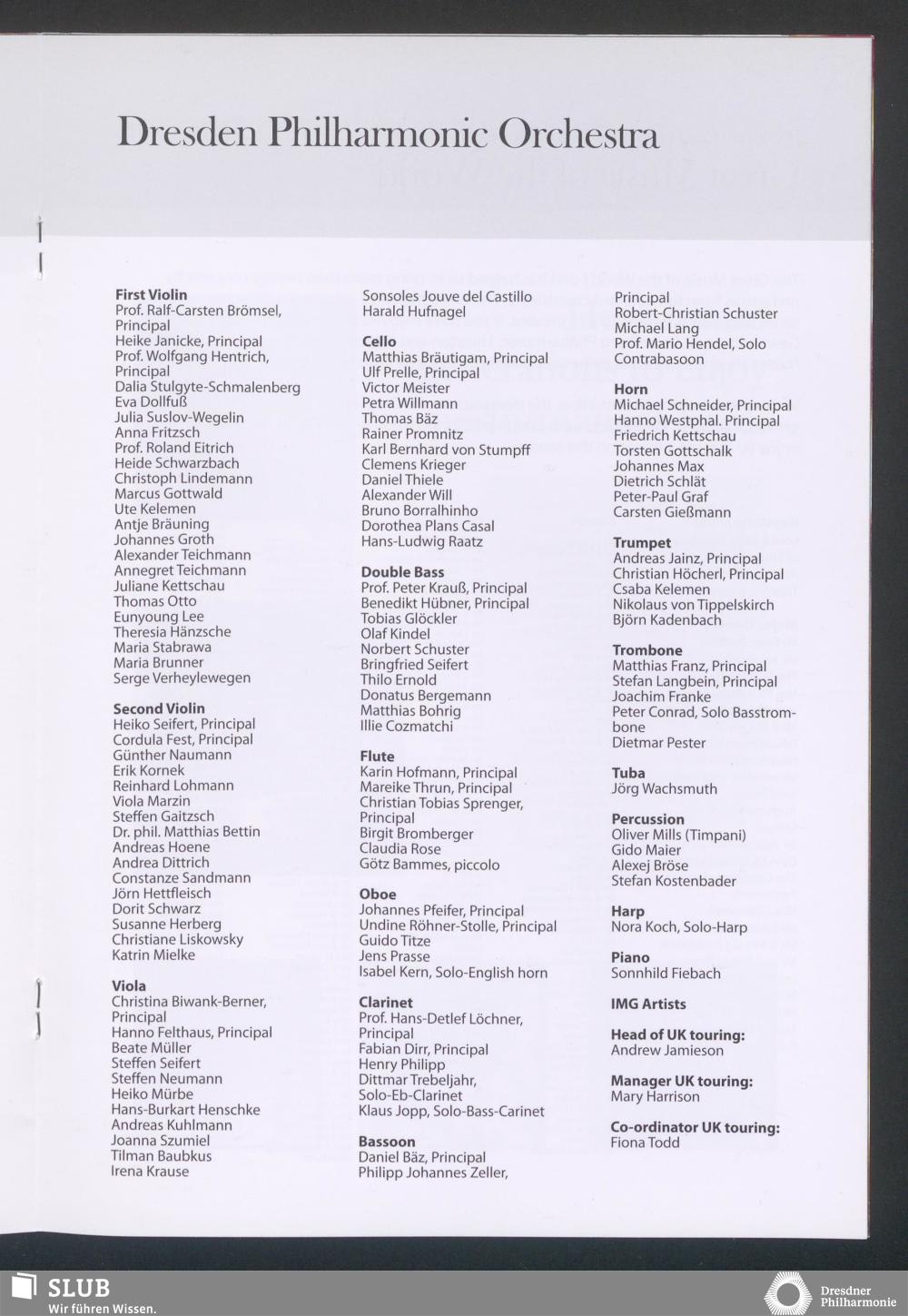 Dresden Philharmonic Orchestra

First Violin
Prof. Ralf-Carsten Brömsel, Principal
Heike Janicke, Principal
Prof. Wolfgang Hentrich, Principal
Dalia Stulgyte-Schmalenberg
Eva Dollfuß
Julia Suslov-Wegelin
Anna Fritzsch
Prof. Roland Eitrich
Heide Schwarzbach
Christoph Lindemann
Marcus Gottwald
Ute Kelemen
Antje Bräuning
Johannes Groth
Alexander Teichmann
Annegret Teichmann
Juliane Kettschau
Thomas Otto
Eunyoung Lee
Theresia Hänzsche
Maria Stabrawa
Maria Brunner
Serge Verheylewegen

Second Violin
Heiko Seifert, Principal
Cordula Fest, Principal
Günther Naumann
Erik Kornek
Reinhard Lohmann
Viola Marzin
Steffen Gaitzsch
Dr. phil. Matthias Bettin
Andreas Hoene
Andrea Dittrich
Constanze Sandmann
Jörn Hettfleisch
Dorit Schwarz
Susanne Herberg
Christiane Liskowsky
Katrin Mielke

Viola
Christina Biwank-Berner, Principal
Hanno Felthaus, Principal
Beate Müller
Steffen Seifert
Steffen Neumann
Heiko Mürbe
Hans-Burkart Henschke
Andreas Kuhlmann
Joanna Szumiel
Tilman Baubkus
Irena Krause

Sonsoles Jouve del Castillo
Harald Hufnagel

Cello
Matthias Bräutigam, Principal
Ulf Prelle, Principal
Victor Meister
Petra Willmann
Thomas Bäz
Rainer Promnitz
Karl Bernhard von Stumpff
Clemens Krieger
Daniel Thiele
Alexander Will
Bruno Borralhinho
Dorothea Plans Casal
Hans-Ludwig Raatz

Double Bass
Prof. Peter Krauß, Principal
Benedikt Hübner, Principal
Tobias Glöckler
Olaf Kindel
Norbert Schuster
Bringfried Seifert
Thilo Ernold
Donatus Bergemann
Matthias Bohrig
Illie Cozmatchi

Flute
Karin Hofmann, Principal
Mareike Thrun, Principal
Christian Tobias Sprenger, Principal
Birgit Bromberger
Claudia Rose
Götz Bammes, piccolo

Oboe
Johannes Pfeifer, Principal
Undine Röhner-Stolle, Principal
Guido Titze
Jens Prasse
Isabel Kern, Solo-English horn

Clarinet
Prof. Hans-Detlef Löchner, Principal
Fabian Dirr, Principal
Henry Philipp
Dittmar Trebeljahr, Solo-Eb-Clarinet
Klaus Jopp, Solo-Bass-Carinet

Bassoon
Daniel Bäz, Principal
Philipp Johannes Zeller, Principal
Robert-Christian Schuster
Michael Lang
Prof. Mario Hendel, Solo Contrabasoon

Horn
Michael Schneider, Principal
Hanno Westphal. Principal
Friedrich Kettschau
Torsten Gottschalk
Johannes Max
Dietrich Schlät
Peter-Paul Graf
Carsten Gießmann

Trumpet
Andreas Jainz, Principal
Christian Höcherl, Principal
Csaba Kelemen
Nikolaus von Tippelskirch
Björn Kadenbach

Trombone
Matthias Franz, Principal
Stefan Langbein, Principal
Joachim Franke
Peter Conrad, Solo Basstrombone
Dietmar Pester

Tuba
Jörg Wachsmuth

Percussion
Oliver Mills (Timpani)
Gido Maier
Alexej Bröse
Stefan Kostenbader

Harp
Nora Koch, Solo-Harp

Piano
Sonnhild Fiebach

IMG Artists

Head of UK touring:
Andrew Jamieson

Manager UK touring:
Mary Harrison

Co-ordinator UK touring:
Fiona Todd

SLUB
Wir führen Wissen.

Dresdner Philharmonie